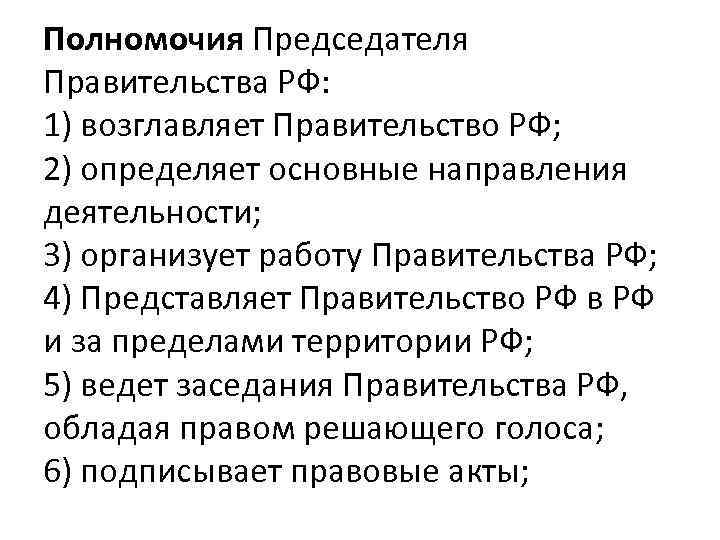 Полномочия Председателя Правительства РФ:

1) возглавляет Правительство РФ;

2) определяет основные направления деятельности;

3) организует работу Правительства РФ;

4) Представляет Правительство РФ в РФ и за пределами территории РФ;

5) ведет заседания Правительства РФ, обладая правом решающего голоса;

6) подписывает правовые акты;